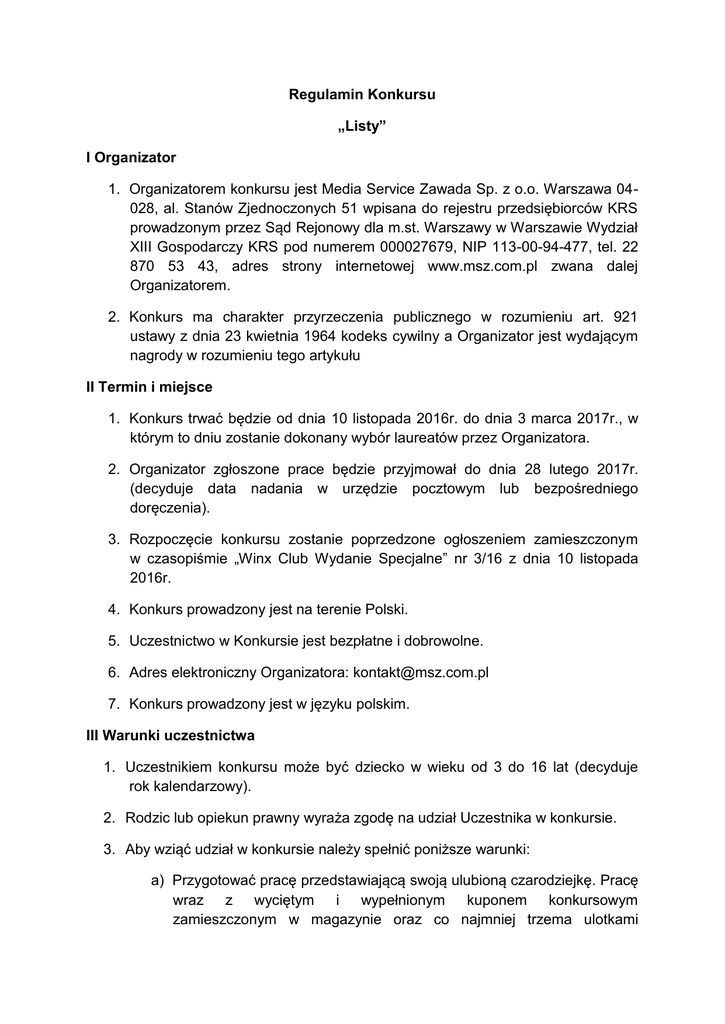 Regulamin Konkursu

„Listy”

I Organizator

1. Organizatorem konkursu jest Media Service Zawada Sp. z o.o. Warszawa 04-028, al. Stanów Zjednoczonych 51 wpisana do rejestru przedsiębiorców KRS prowadzonym przez Sąd Rejonowy dla m.st. Warszawy w Warszawie Wydział XIII Gospodarczy KRS pod numerem 000027679, NIP 113-00-94-477, tel. 22 870 53 43, adres strony internetowej www.msz.com.pl zwana dalej Organizatorem.

2. Konkurs ma charakter przyrzeczenia publicznego w rozumieniu art. 921 ustawy z dnia 23 kwietnia 1964 kodeks cywilny a Organizator jest wydającym nagrody w rozumieniu tego artykułu

II Termin i miejsce

1. Konkurs trwać będzie od dnia 10 listopada 2016r. do dnia 3 marca 2017r., w którym to dniu zostanie dokonany wybór laureatów przez Organizatora.

2. Organizator zgłoszone prace będzie przyjmował do dnia 28 lutego 2017r. (decyduje data nadania w urzędzie pocztowym lub bezpośredniego doręczenia).

3. Rozpoczęcie konkursu zostanie poprzedzone ogłoszeniem zamieszczonym w czasopiśmie „Winx Club Wydanie Specjalne” nr 3/16 z dnia 10 listopada 2016r.

4. Konkurs prowadzony jest na terenie Polski.

5. Uczestnictwo w Konkursie jest bezpłatne i dobrowolne.

6. Adres elektroniczny Organizatora: kontakt@msz.com.pl

7. Konkurs prowadzony jest w języku polskim.

III Warunki uczestnictwa

1. Uczestnikiem konkursu może być dziecko w wieku od 3 do 16 lat (decyduje rok kalendarzowy).

2. Rodzic lub opiekun prawny wyraża zgodę na udział Uczestnika w konkursie.

3. Aby wziąć udział w konkursie należy spełnić poniższe warunki:

a) Przygotować pracę przedstawiającą swoją ulubioną czarodziejkę. Pracę wraz z wyciętym i wypełnionym kuponem konkursowym zamieszczonym w magazynie oraz co najmniej trzema ulotkami